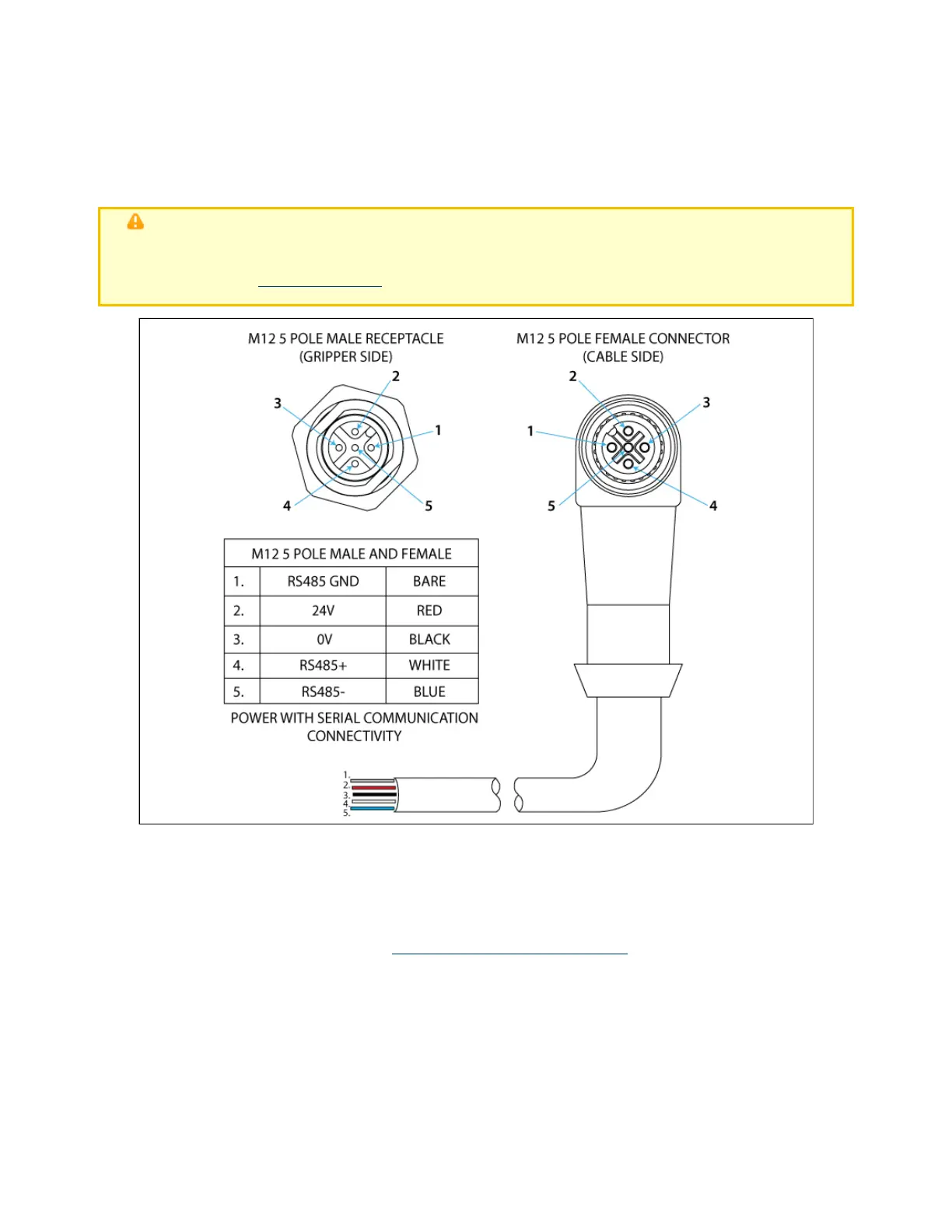 M12 5 POLE MALE RECEPTACLE
(GRIPPER SIDE)

2
3
1
4
5

M12 5 POLE FEMALE CONNECTOR
(CABLE SIDE)

2
3
1
5
4

| M12 5 POLE MALE AND FEMALE | | |
|---|---|---|
| 1. | RS485 GND | BARE |
| 2. | 24V | RED |
| 3. | 0V | BLACK |
| 4. | RS485+ | WHITE |
| 5. | RS485- | BLUE |

POWER WITH SERIAL COMMUNICATION CONNECTIVITY

1.
2.
3.
4.
5.